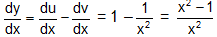 $\frac{dy}{dx} = \frac{du}{dx} - \frac{dv}{dx} = 1 - \frac{1}{x^2} = \frac{x^2 - 1}{x^2}$